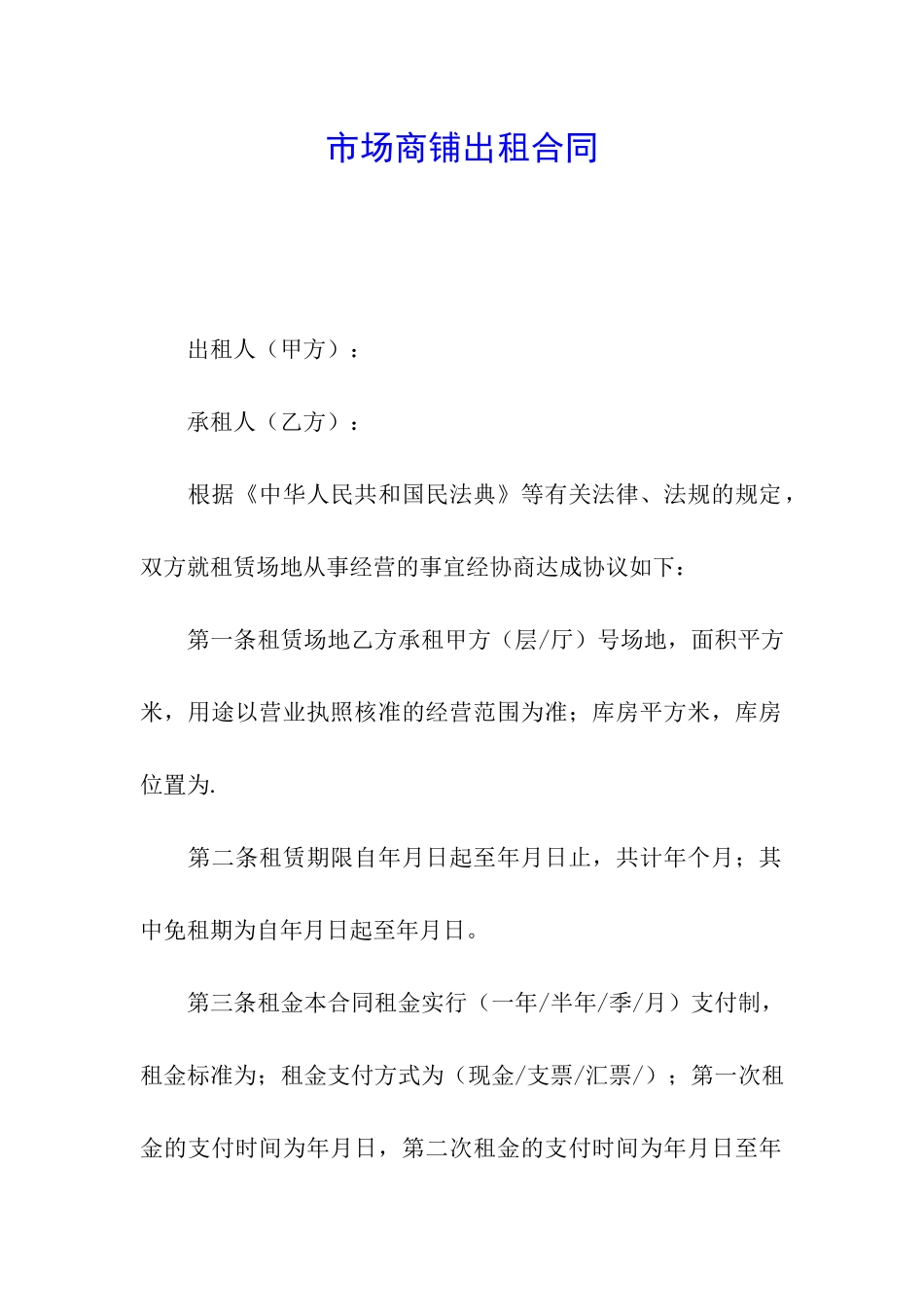 市场商铺出租合同

出租人（甲方）：

承租人（乙方）：

根据《中华人民共和国民法典》等有关法律、法规的规定，双方就租赁场地从事经营的事宜经协商达成协议如下：

第一条租赁场地乙方承租甲方（层/厅）号场地，面积平方米，用途以营业执照核准的经营范围为准；库房平方米，库房位置为.

第二条租赁期限自年月日起至年月日止，共计年个月；其中免租期为自年月日起至年月日。

第三条租金本合同租金实行（一年/半年/季/月）支付制，租金标准为；租金支付方式为（现金/支票/汇票/）；第一次租金的支付时间为年月日，第二次租金的支付时间为年月日至年